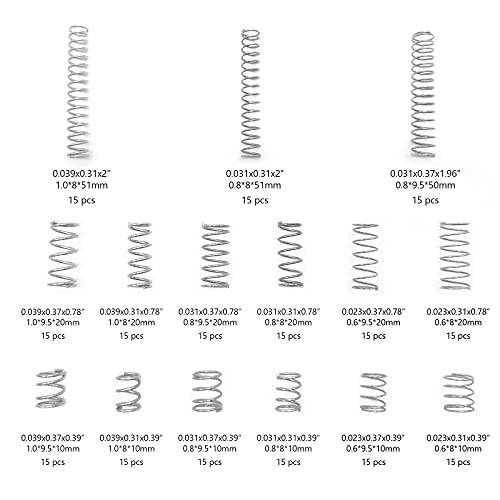 0.039x0.31x2"
1.0*8*51mm
15 pcs

0.031x0.31x2"
0.8*8*51mm
15 pcs

0.031x0.37x1.96"
0.8*9.5*50mm
15 pcs

0.039x0.37x0.78"
1.0*9.5*20mm
15 pcs

0.039x0.31x0.78"
1.0*8*20mm
15 pcs

0.031x0.37x0.78"
0.8*9.5*20mm
15 pcs

0.031x0.31x0.78"
0.8*8*20mm
15 pcs

0.023x0.37x0.78"
0.6*9.5*20mm
15 pcs

0.023x0.31x0.78"
0.6*8*20mm
15 pcs

0.039x0.37x0.39"
1.0*9.5*10mm
15 pcs

0.039x0.31x0.39"
1.0*8*10mm
15 pcs

0.031x0.37x0.39"
0.8*9.5*10mm
15 pcs

0.031x0.31x0.39"
0.8*8*10mm
15 pcs

0.023x0.37x0.39"
0.6*9.5*10mm
15 pcs

0.023x0.31x0.39"
0.6*8*10mm
15 pcs